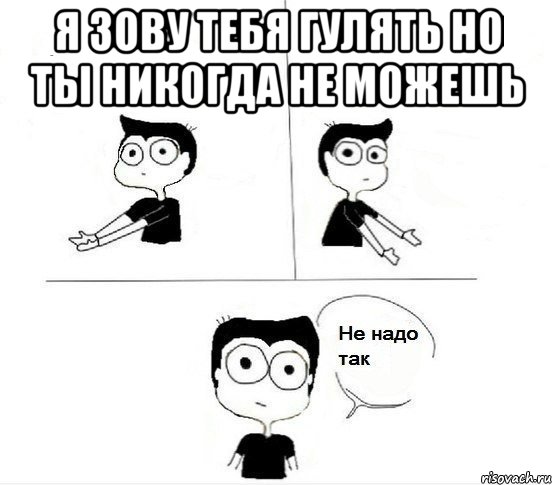 Я ЗОВУ ТЕБЯ ГУЛЯТЬ НО ТЫ НИКОГДА НЕ МОЖЕШЬ

Не надо так

risovach.ru